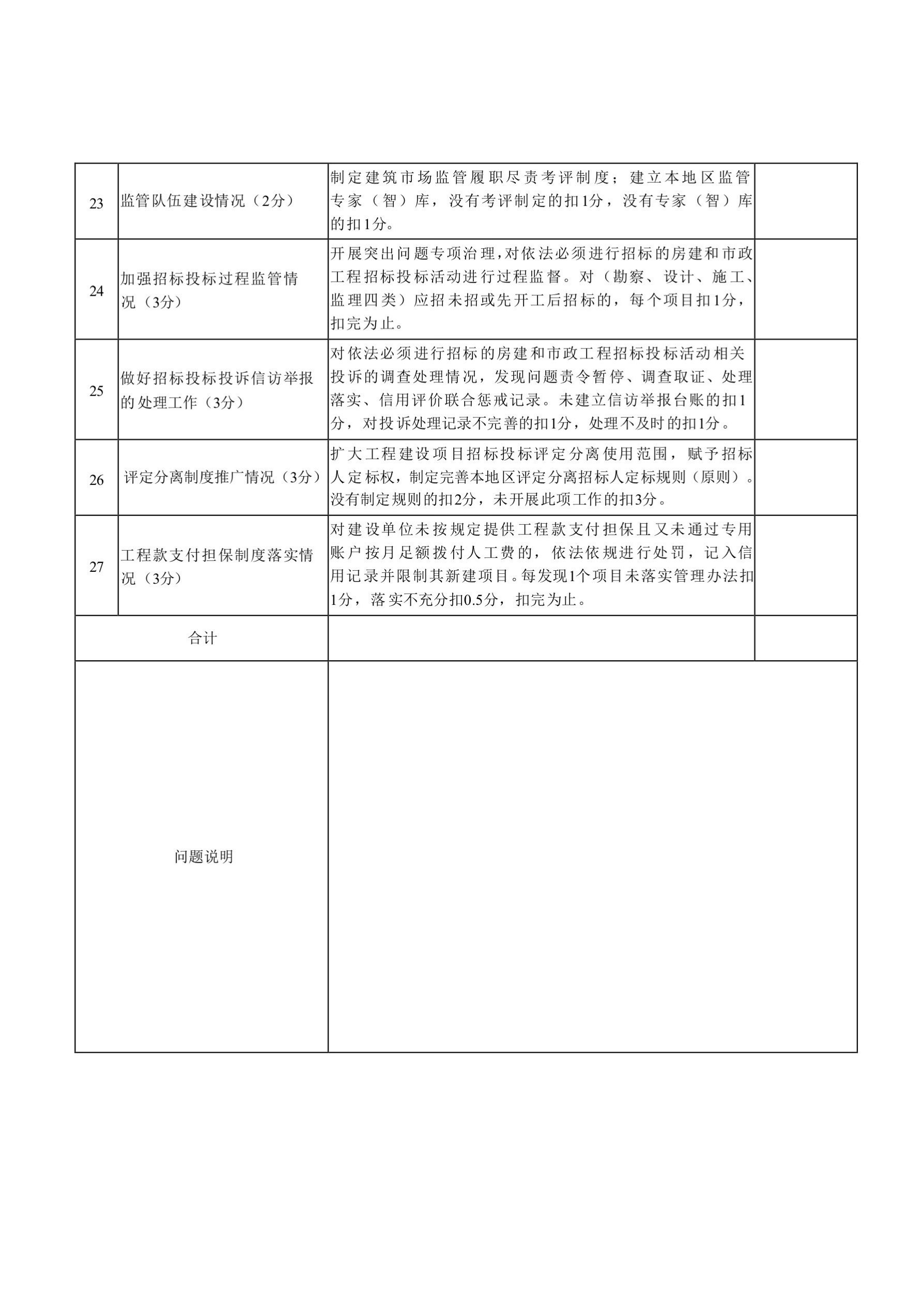 | | | | |
|---|---|---|---|
| 23 | 监管队伍建设情况（2分） | 制定建筑市场监管履职尽责考评制度；建立本地区监管专家（智）库，没有考评制定的扣1分，没有专家（智）库的扣1分。 | |
| 24 | 加强招标投标过程监管情况（3分） | 开展突出问题专项治理，对依法必须进行招标的房建和市政工程招标投标活动进行过程监督。对（勘察、设计、施工、监理四类）应招未招或先开工后招标的，每个项目扣1分，扣完为止。 | |
| 25 | 做好招标投标投诉信访举报的处理工作（3分） | 对依法必须进行招标的房建和市政工程招标投标活动相关投诉的调查处理情况，发现问题责令暂停、调查取证、处理落实、信用评价联合惩戒记录。未建立信访举报台账的扣1分，对投诉处理记录不完善的扣1分，处理不及时的扣1分。 | |
| 26 | 评定分离制度推广情况（3分） | 扩大工程建设项目招标投标评定分离使用范围，赋予招标人定标权，制定完善本地区评定分离招标人定标规则（原则）。没有制定规则的扣2分，未开展此项工作的扣3分。 | |
| 27 | 工程款支付担保制度落实情况（3分） | 对建设单位未按规定提供工程款支付担保且又未通过专用账户按月足额拨付人工费的，依法依规进行处罚，记入信用记录并限制其新建项目。每发现1个项目未落实管理办法扣1分，落实不充分扣0.5分，扣完为止。 | |
| 合计 | | | |
| 问题说明 | | | |